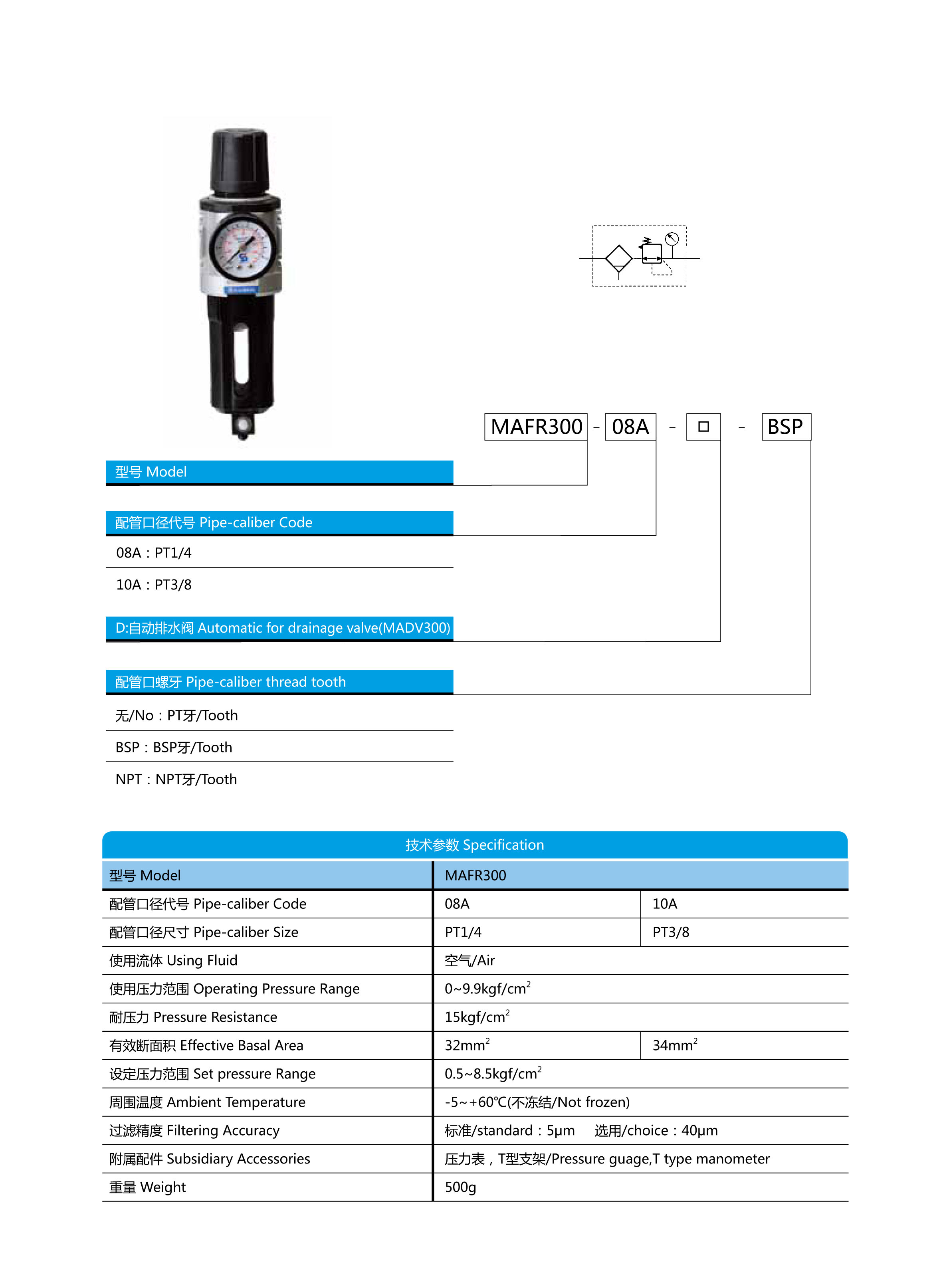 MAFR300 - 08A - □ - BSP

型号 Model

配管口径代号 Pipe-caliber Code

08A：PT1/4

10A：PT3/8

D:自动排水阀 Automatic for drainage valve(MADV300)

配管口螺牙 Pipe-caliber thread tooth

无/No：PT牙/Tooth

BSP：BSP牙/Tooth

NPT：NPT牙/Tooth

技术参数 Specification

| 型号 Model | MAFR300 | |
|---|---|---|
| 配管口径代号 Pipe-caliber Code | 08A | 10A |
| 配管口径尺寸 Pipe-caliber Size | PT1/4 | PT3/8 |
| 使用流体 Using Fluid | 空气/Air | |
| 使用压力范围 Operating Pressure Range | 0~9.9kgf/cm$^2$ | |
| 耐压力 Pressure Resistance | 15kgf/cm$^2$ | |
| 有效断面积 Effective Basal Area | 32mm$^2$ | 34mm$^2$ |
| 设定压力范围 Set pressure Range | 0.5~8.5kgf/cm$^2$ | |
| 周围温度 Ambient Temperature | -5~+60℃(不冻结/Not frozen) | |
| 过滤精度 Filtering Accuracy | 标准/standard：5μm 选用/choice：40μm | |
| 附属配件 Subsidiary Accessories | 压力表，T型支架/Pressure guage,T type manometer | |
| 重量 Weight | 500g | |